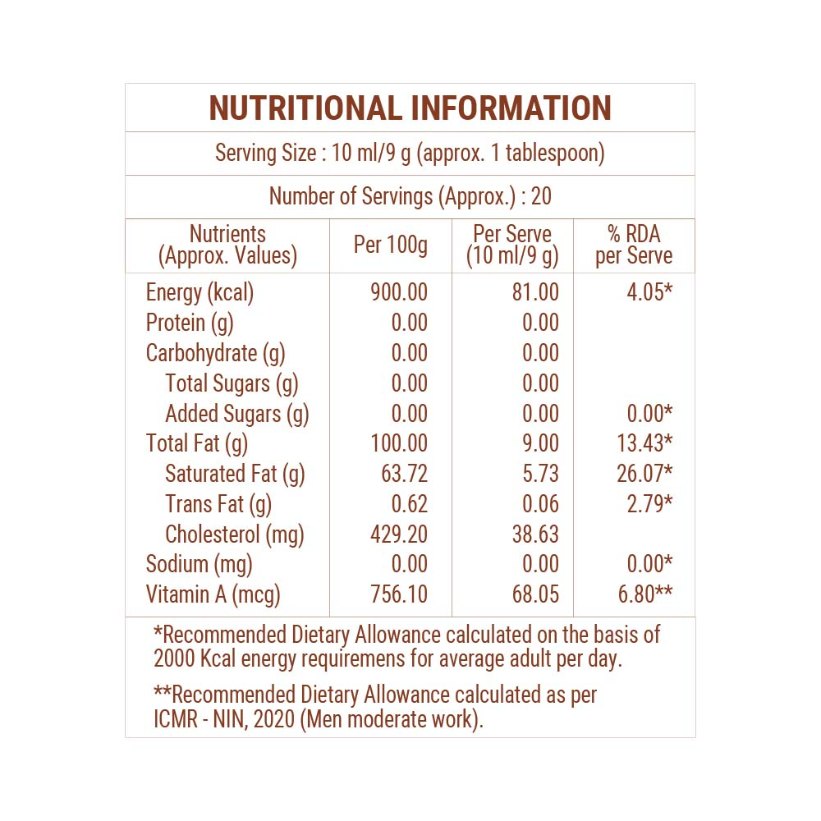 NUTRITIONAL INFORMATION

Serving Size : 10 ml/9 g (approx. 1 tablespoon)

Number of Servings (Approx.) : 20

| Nutrients (Approx. Values) | Per 100g | Per Serve (10 ml/9 g) | % RDA per Serve |
|---|---|---|---|
| Energy (kcal) | 900.00 | 81.00 | 4.05* |
| Protein (g) | 0.00 | 0.00 | |
| Carbohydrate (g) | 0.00 | 0.00 | |
| Total Sugars (g) | 0.00 | 0.00 | |
| Added Sugars (g) | 0.00 | 0.00 | 0.00* |
| Total Fat (g) | 100.00 | 9.00 | 13.43* |
| Saturated Fat (g) | 63.72 | 5.73 | 26.07* |
| Trans Fat (g) | 0.62 | 0.06 | 2.79* |
| Cholesterol (mg) | 429.20 | 38.63 | |
| Sodium (mg) | 0.00 | 0.00 | 0.00* |
| Vitamin A (mcg) | 756.10 | 68.05 | 6.80** |

*Recommended Dietary Allowance calculated on the basis of 2000 Kcal energy requiremens for average adult per day.

**Recommended Dietary Allowance calculated as per ICMR - NIN, 2020 (Men moderate work).